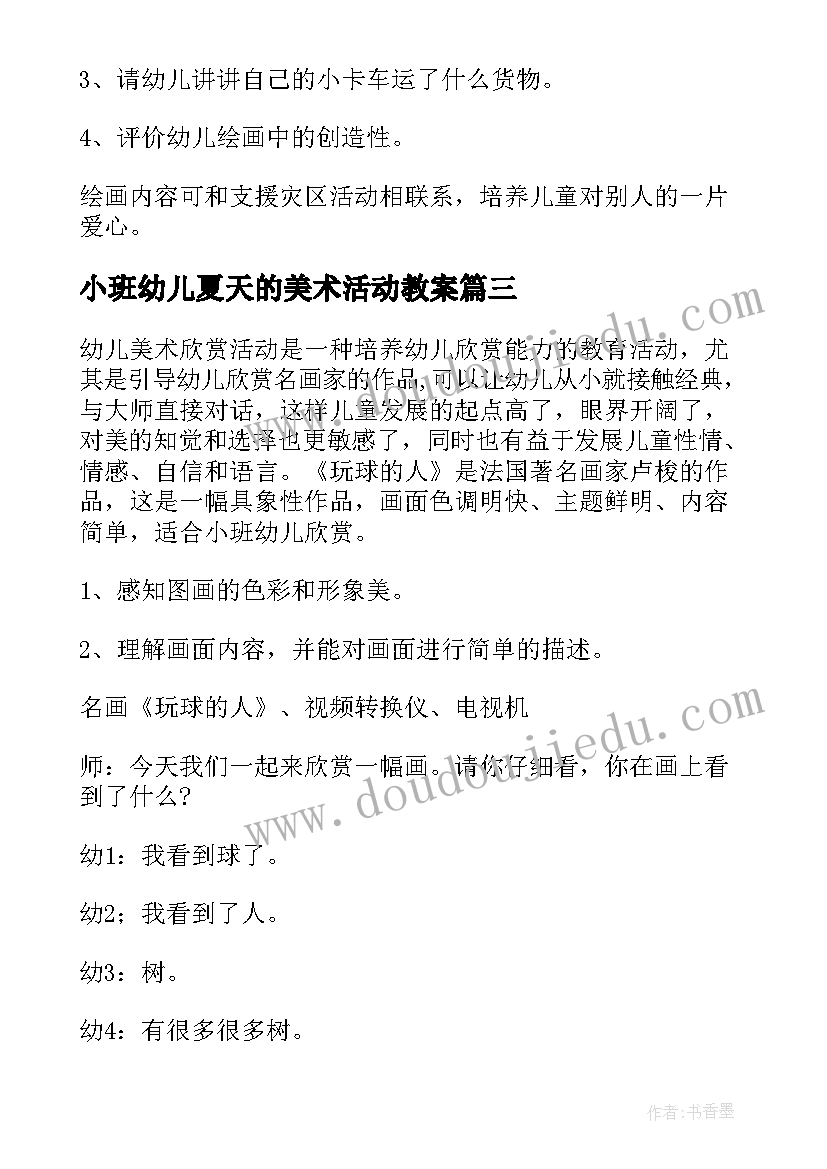 3、请幼儿讲讲自己的小卡车运了什么货物。

4、评价幼儿绘画中的创造性。

绘画内容可和支援灾区活动相联系，培养儿童对别人的一片爱心。

小班幼儿夏天的美术活动教案篇三

幼儿美术欣赏活动是一种培养幼儿欣赏能力的教育活动，尤其是引导幼儿欣赏名画家的作品，可以让幼儿从小就接触经典，与大师直接对话，这样儿童发展的起点高了，眼界开阔了，对美的知觉和选择也更敏感了，同时也有益于发展儿童性情、情感、自信和语言。《玩球的人》是法国著名画家卢梭的作品，这是一幅具象性作品，画面色调明快、主题鲜明、内容简单，适合小班幼儿欣赏。

1、感知图画的色彩和形象美。

2、理解画面内容，并能对画面进行简单的描述。

名画《玩球的人》、视频转换仪、电视机

师：今天我们一起来欣赏一幅画。请你仔细看，你在画上看到了什么?

幼1：我看到球了。

幼2；我看到了人。

幼3：树。

幼4：有很多很多树。

www.doudoujiedu.com

www.doudoujiedu.com

作者:书香墨